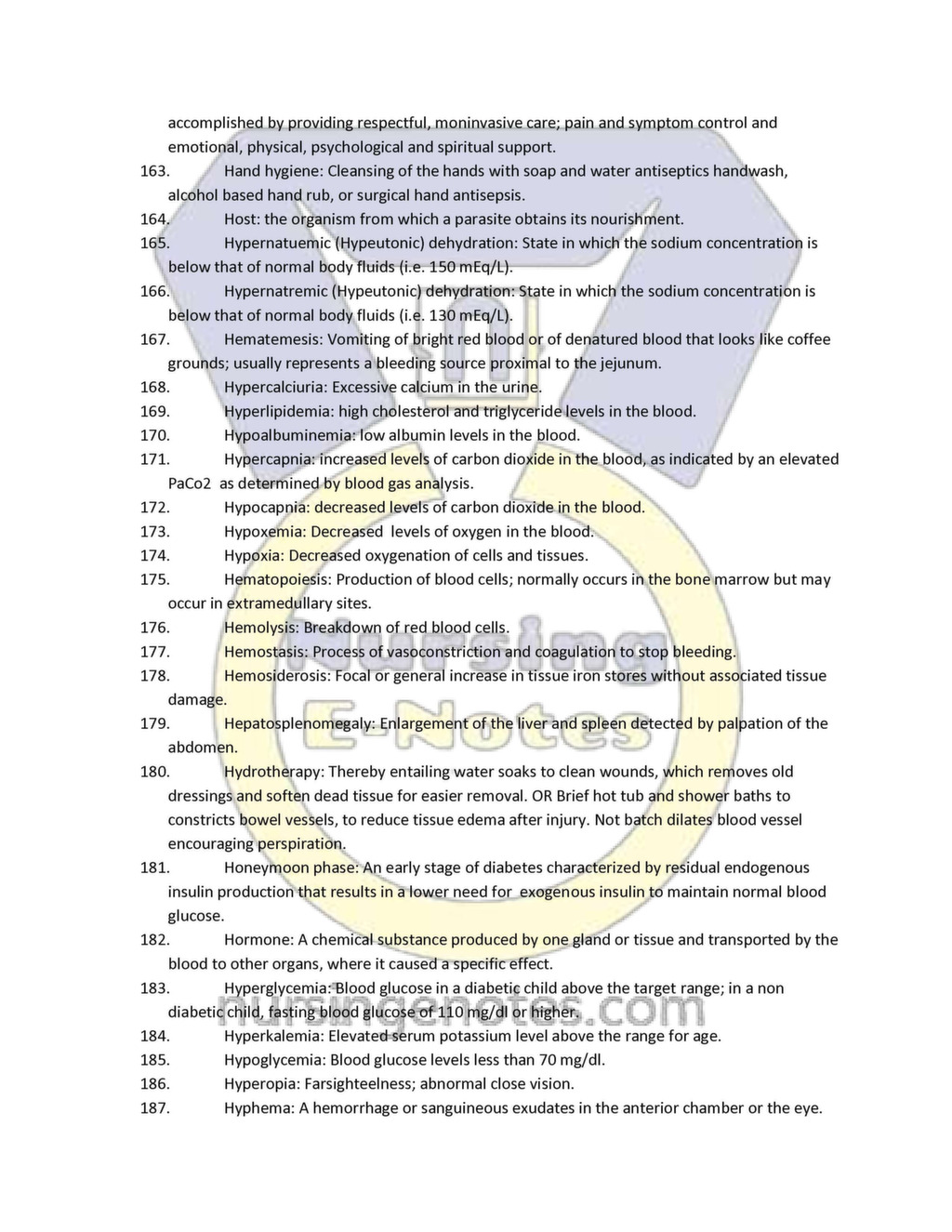 accomplished by providing respectful, moninvasive care; pain and symptom control and emotional, physical, psychological and spiritual support.

163. Hand hygiene: Cleansing of the hands with soap and water antiseptics handwash, alcohol based hand rub, or surgical hand antisepsis.

164. Host: the organism from which a parasite obtains its nourishment.

165. Hypernatuemic (Hypeutonic) dehydration: State in which the sodium concentration is below that of normal body fluids (i.e. 150 mEq/L).

166. Hypernatremic (Hypeutonic) dehydration: State in which the sodium concentration is below that of normal body fluids (i.e. 130 mEq/L).

167. Hematemesis: Vomiting of bright red blood or of denatured blood that looks like coffee grounds; usually represents a bleeding source proximal to the jejunum.

168. Hypercalciuria: Excessive calcium in the urine.

169. Hyperlipidemia: high cholesterol and triglyceride levels in the blood.

170. Hypoalbuminemia: low albumin levels in the blood.

171. Hypercapnia: increased levels of carbon dioxide in the blood, as indicated by an elevated PaCo2 as determined by blood gas analysis.

172. Hypocapnia: decreased levels of carbon dioxide in the blood.

173. Hypoxemia: Decreased levels of oxygen in the blood.

174. Hypoxia: Decreased oxygenation of cells and tissues.

175. Hematopoiesis: Production of blood cells; normally occurs in the bone marrow but may occur in extramedullary sites.

176. Hemolysis: Breakdown of red blood cells.

177. Hemostasis: Process of vasoconstriction and coagulation to stop bleeding.

178. Hemosiderosis: Focal or general increase in tissue iron stores without associated tissue damage.

179. Hepatosplenomegaly: Enlargement of the liver and spleen detected by palpation of the abdomen.

180. Hydrotherapy: Thereby entailing water soaks to clean wounds, which removes old dressings and soften dead tissue for easier removal. OR Brief hot tub and shower baths to constricts bowel vessels, to reduce tissue edema after injury. Not batch dilates blood vessel encouraging perspiration.

181. Honeymoon phase: An early stage of diabetes characterized by residual endogenous insulin production that results in a lower need for exogenous insulin to maintain normal blood glucose.

182. Hormone: A chemical substance produced by one gland or tissue and transported by the blood to other organs, where it caused a specific effect.

183. Hyperglycemia: Blood glucose in a diabetic child above the target range; in a non diabetic child, fasting blood glucose of 110 mg/dl or higher.

184. Hyperkalemia: Elevated serum potassium level above the range for age.

185. Hypoglycemia: Blood glucose levels less than 70 mg/dl.

186. Hyperopia: Farsighteelness; abnormal close vision.

187. Hyphema: A hemorrhage or sanguineous exudates in the anterior chamber or the eye.

Nursing E-Notes
nursingenotes.com